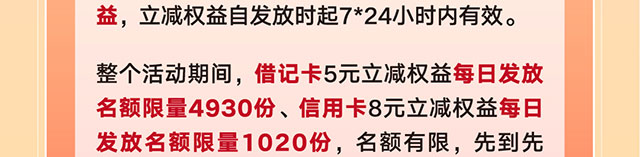 益，立减权益自发放时起7*24小时内有效。

整个活动期间，借记卡5元立减权益每日发放名额限量4930份、信用卡8元立减权益每日发放名额限量1020份，名额有限，先到先